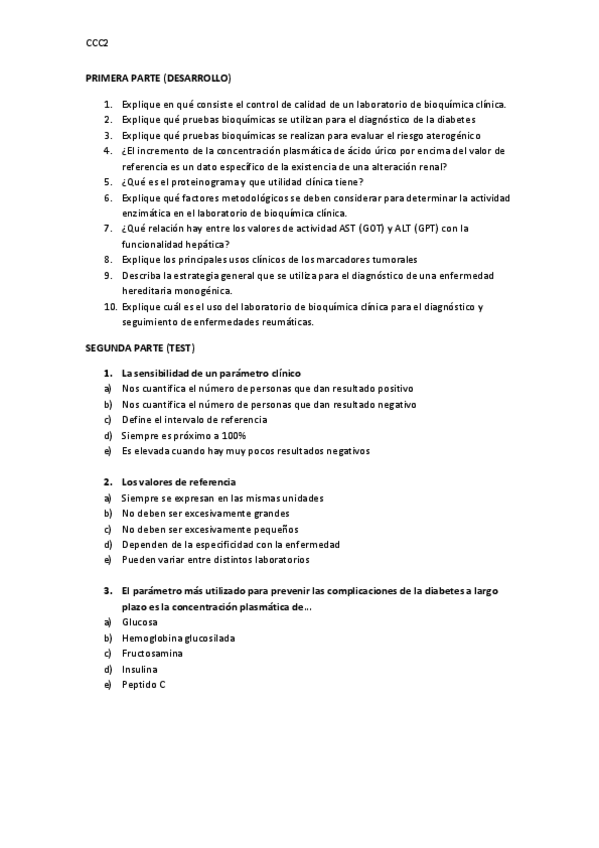 CCC2

PRIMERA PARTE (DESARROLLO)

1. Explique en qué consiste el control de calidad de un laboratorio de bioquímica clínica.
2. Explique qué pruebas bioquímicas se utilizan para el diagnóstico de la diabetes
3. Explique qué pruebas bioquímicas se realizan para evaluar el riesgo aterogénico
4. ¿El incremento de la concentración plasmática de ácido úrico por encima del valor de referencia es un dato específico de la existencia de una alteración renal?
5. ¿Qué es el proteinograma y que utilidad clínica tiene?
6. Explique qué factores metodológicos se deben considerar para determinar la actividad enzimática en el laboratorio de bioquímica clínica.
7. ¿Qué relación hay entre los valores de actividad AST (GOT) y ALT (GPT) con la funcionalidad hepática?
8. Explique los principales usos clínicos de los marcadores tumorales
9. Describa la estrategia general que se utiliza para el diagnóstico de una enfermedad hereditaria monogénica.
10. Explique cuál es el uso del laboratorio de bioquímica clínica para el diagnóstico y seguimiento de enfermedades reumáticas.

SEGUNDA PARTE (TEST)

1. La sensibilidad de un parámetro clínico
a) Nos cuantifica el número de personas que dan resultado positivo
b) Nos cuantifica el número de personas que dan resultado negativo
c) Define el intervalo de referencia
d) Siempre es próximo a 100%
e) Es elevada cuando hay muy pocos resultados negativos

2. Los valores de referencia
a) Siempre se expresan en las mismas unidades
b) No deben ser excesivamente grandes
c) No deben ser excesivamente pequeños
d) Dependen de la especificidad con la enfermedad
e) Pueden variar entre distintos laboratorios

3. El parámetro más utilizado para prevenir las complicaciones de la diabetes a largo plazo es la concentración plasmática de...
a) Glucosa
b) Hemoglobina glucosilada
c) Fructosamina
d) Insulina
e) Peptido C